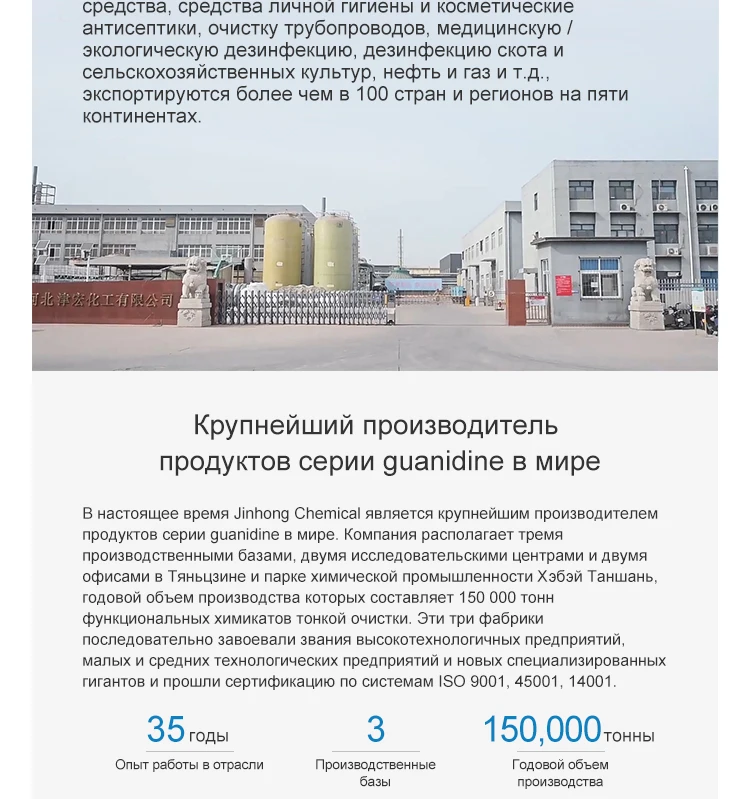 средства, средства личной гигиены и косметические антисептики, очистку трубопроводов, медицинскую / экологическую дезинфекцию, дезинфекцию скота и сельскохозяйственных культур, нефть и газ и т.д., экспортируются более чем в 100 стран и регионов на пяти континентах.

河北津宏化工有限公司

Крупнейший производитель продуктов серии guanidine в мире

В настоящее время Jinhong Chemical является крупнейшим производителем продуктов серии guanidine в мире. Компания располагает тремя производственными базами, двумя исследовательскими центрами и двумя офисами в Тяньцзине и парке химической промышленности Хэбэй Таншань, годовой объем производства которых составляет 150 000 тонн функциональных химикатов тонкой очистки. Эти три фабрики последовательно завоевали звания высокотехнологичных предприятий, малых и средних технологических предприятий и новых специализированных гигантов и прошли сертификацию по системам ISO 9001, 45001, 14001.

35 годы
Опыт работы в отрасли

3
Производственные базы

150,000 тонны
Годовой объем производства